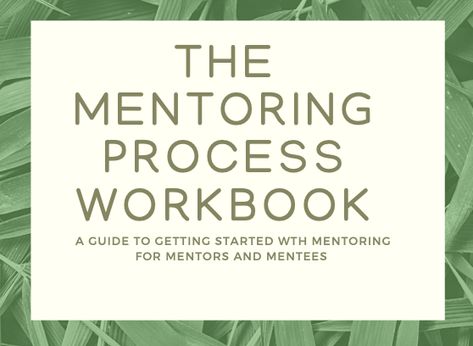 THE MENTORING PROCESS WORKBOOK

A GUIDE TO GETTING STARTED WTH MENTORING FOR MENTORS AND MENTEES